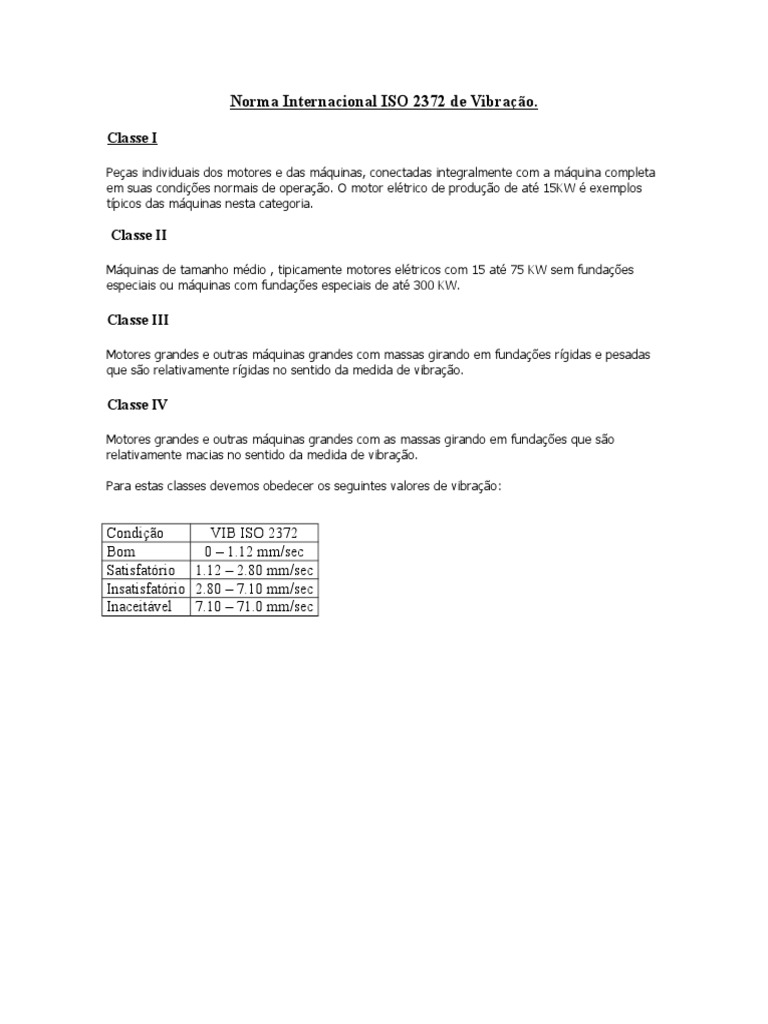 Norma Internacional ISO 2372 de Vibração.

Classe I

Peças individuais dos motores e das máquinas, conectadas integralmente com a máquina completa em suas condições normais de operação. O motor elétrico de produção de até 15KW é exemplos típicos das máquinas nesta categoria.

Classe II

Máquinas de tamanho médio , tipicamente motores elétricos com 15 até 75 KW sem fundações especiais ou máquinas com fundações especiais de até 300 KW.

Classe III

Motores grandes e outras máquinas grandes com massas girando em fundações rígidas e pesadas que são relativamente rígidas no sentido da medida de vibração.

Classe IV

Motores grandes e outras máquinas grandes com as massas girando em fundações que são relativamente macias no sentido da medida de vibração.

Para estas classes devemos obedecer os seguintes valores de vibração:

| Condição | VIB ISO 2372 |
|---|---|
| Bom | 0 – 1.12 mm/sec |
| Satisfatório | 1.12 – 2.80 mm/sec |
| Insatisfatório | 2.80 – 7.10 mm/sec |
| Inaceitável | 7.10 – 71.0 mm/sec |